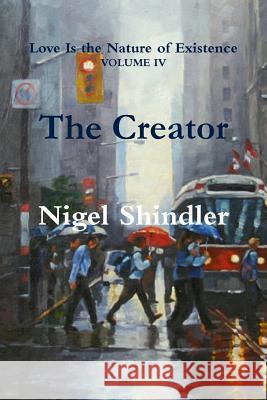 Love Is the Nature of Existence
VOLUME IV

The Creator

Nigel Shindler

Kraina Książek